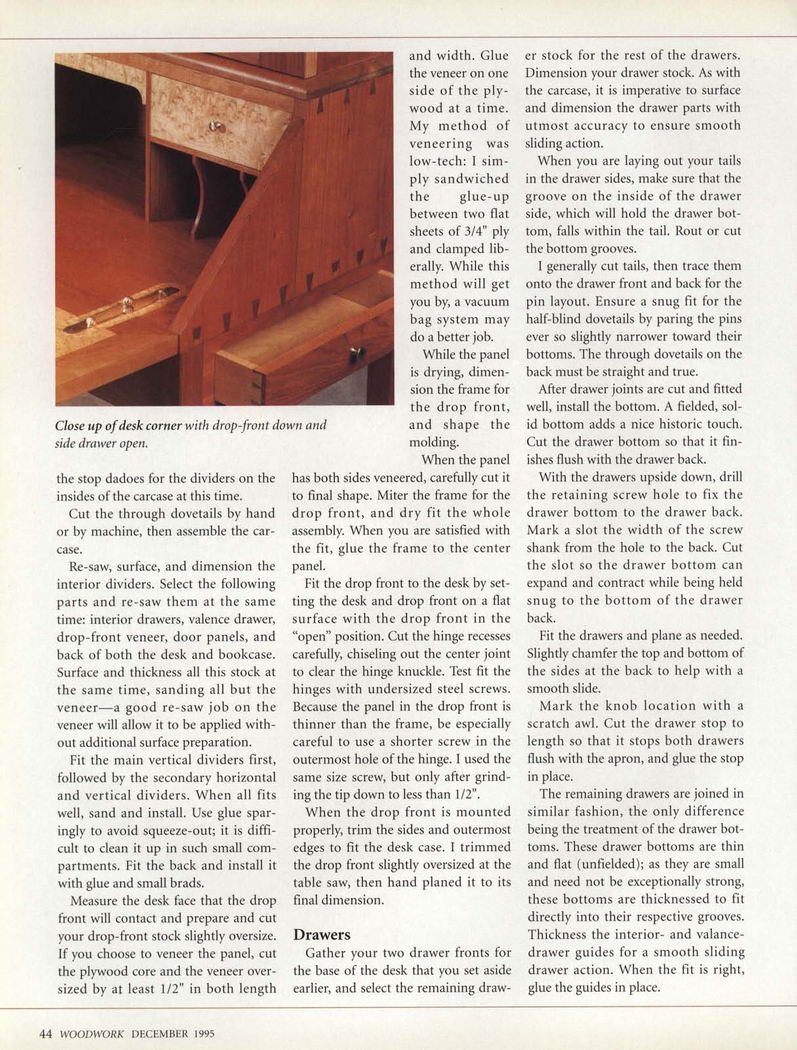 Close up of desk corner with drop-front down and side drawer open.

the stop dadoes for the dividers on the insides of the carcase at this time.

Cut the through dovetails by hand or by machine, then assemble the carcase.

Re-saw, surface, and dimension the interior dividers. Select the following parts and re-saw them at the same time: interior drawers, valence drawer, drop-front veneer, door panels, and back of both the desk and bookcase. Surface and thickness all this stock at the same time, sanding all but the veneer—a good re-saw job on the veneer will allow it to be applied without additional surface preparation.

Fit the main vertical dividers first, followed by the secondary horizontal and vertical dividers. When all fits well, sand and install. Use glue sparingly to avoid squeeze-out; it is difficult to clean it up in such small compartments. Fit the back and install it with glue and small brads.

Measure the desk face that the drop front will contact and prepare and cut your drop-front stock slightly oversize. If you choose to veneer the panel, cut the plywood core and the veneer oversized by at least 1/2" in both length and width. Glue the veneer on one side of the plywood at a time. My method of veneering was low-tech: I simply sandwiched the glue-up between two flat sheets of 3/4" ply and clamped liberally. While this method will get you by, a vacuum bag system may do a better job.

While the panel is drying, dimension the frame for the drop front, and shape the molding.

When the panel has both sides veneered, carefully cut it to final shape. Miter the frame for the drop front, and dry fit the whole assembly. When you are satisfied with the fit, glue the frame to the center panel.

Fit the drop front to the desk by setting the desk and drop front on a flat surface with the drop front in the "open" position. Cut the hinge recesses carefully, chiseling out the center joint to clear the hinge knuckle. Test fit the hinges with undersized steel screws. Because the panel in the drop front is thinner than the frame, be especially careful to use a shorter screw in the outermost hole of the hinge. I used the same size screw, but only after grinding the tip down to less than 1/2".

When the drop front is mounted properly, trim the sides and outermost edges to fit the desk case. I trimmed the drop front slightly oversized at the table saw, then hand planed it to its final dimension.

Drawers

Gather your two drawer fronts for the base of the desk that you set aside earlier, and select the remaining drawer stock for the rest of the drawers. Dimension your drawer stock. As with the carcase, it is imperative to surface and dimension the drawer parts with utmost accuracy to ensure smooth sliding action.

When you are laying out your tails in the drawer sides, make sure that the groove on the inside of the drawer side, which will hold the drawer bottom, falls within the tail. Rout or cut the bottom grooves.

I generally cut tails, then trace them onto the drawer front and back for the pin layout. Ensure a snug fit for the half-blind dovetails by paring the pins ever so slightly narrower toward their bottoms. The through dovetails on the back must be straight and true.

After drawer joints are cut and fitted well, install the bottom. A fielded, solid bottom adds a nice historic touch. Cut the drawer bottom so that it finishes flush with the drawer back.

With the drawers upside down, drill the retaining screw hole to fix the drawer bottom to the drawer back. Mark a slot the width of the screw shank from the hole to the back. Cut the slot so the drawer bottom can expand and contract while being held snug to the bottom of the drawer back.

Fit the drawers and plane as needed. Slightly chamfer the top and bottom of the sides at the back to help with a smooth slide.

Mark the knob location with a scratch awl. Cut the drawer stop to length so that it stops both drawers flush with the apron, and glue the stop in place.

The remaining drawers are joined in similar fashion, the only difference being the treatment of the drawer bottoms. These drawer bottoms are thin and flat (unfielded); as they are small and need not be exceptionally strong, these bottoms are thicknessed to fit directly into their respective grooves. Thickness the interior- and valance-drawer guides for a smooth sliding drawer action. When the fit is right, glue the guides in place.

44 WOODWORK DECEMBER 1995